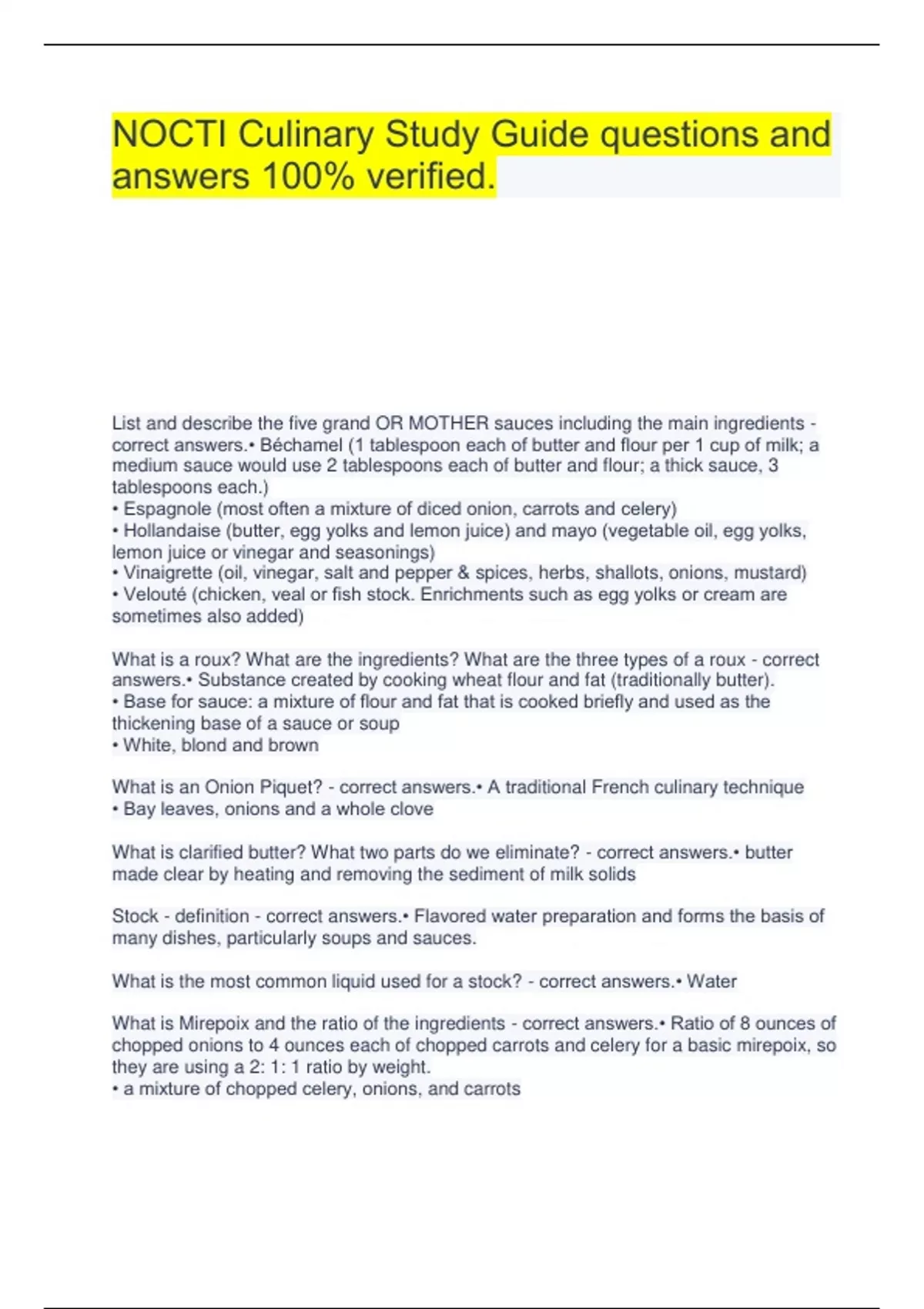 NOCTI Culinary Study Guide questions and answers 100% verified.

List and describe the five grand OR MOTHER sauces including the main ingredients - correct answers.• Béchamel (1 tablespoon each of butter and flour per 1 cup of milk; a medium sauce would use 2 tablespoons each of butter and flour; a thick sauce, 3 tablespoons each.)
• Espagnole (most often a mixture of diced onion, carrots and celery)
• Hollandaise (butter, egg yolks and lemon juice) and mayo (vegetable oil, egg yolks, lemon juice or vinegar and seasonings)
• Vinaigrette (oil, vinegar, salt and pepper & spices, herbs, shallots, onions, mustard)
• Velouté (chicken, veal or fish stock. Enrichments such as egg yolks or cream are sometimes also added)

What is a roux? What are the ingredients? What are the three types of a roux - correct answers.• Substance created by cooking wheat flour and fat (traditionally butter).
• Base for sauce: a mixture of flour and fat that is cooked briefly and used as the thickening base of a sauce or soup
• White, blond and brown

What is an Onion Piquet? - correct answers.• A traditional French culinary technique
• Bay leaves, onions and a whole clove

What is clarified butter? What two parts do we eliminate? - correct answers.• butter made clear by heating and removing the sediment of milk solids

Stock - definition - correct answers.• Flavored water preparation and forms the basis of many dishes, particularly soups and sauces.

What is the most common liquid used for a stock? - correct answers.• Water

What is Mirepoix and the ratio of the ingredients - correct answers.• Ratio of 8 ounces of chopped onions to 4 ounces each of chopped carrots and celery for a basic mirepoix, so they are using a 2: 1: 1 ratio by weight.
• a mixture of chopped celery, onions, and carrots